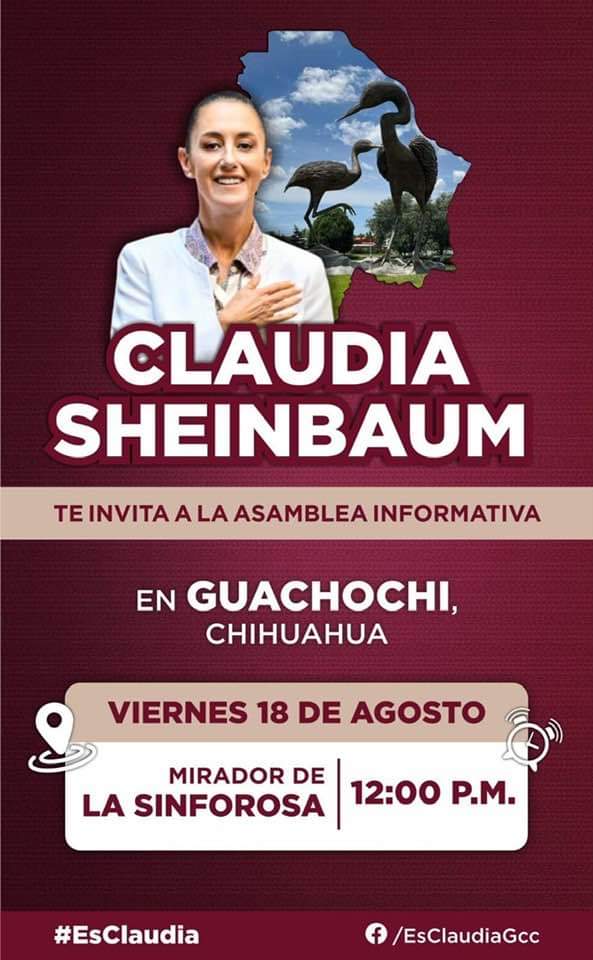 CLAUDIA SHEINBAUM

TE INVITA A LA ASAMBLEA INFORMATIVA

EN GUACHOCHI, CHIHUAHUA

VIERNES 18 DE AGOSTO

MIRADOR DE LA SINFOROSA

12:00 P.M.

#EsClaudia

/EsClaudiaGcc